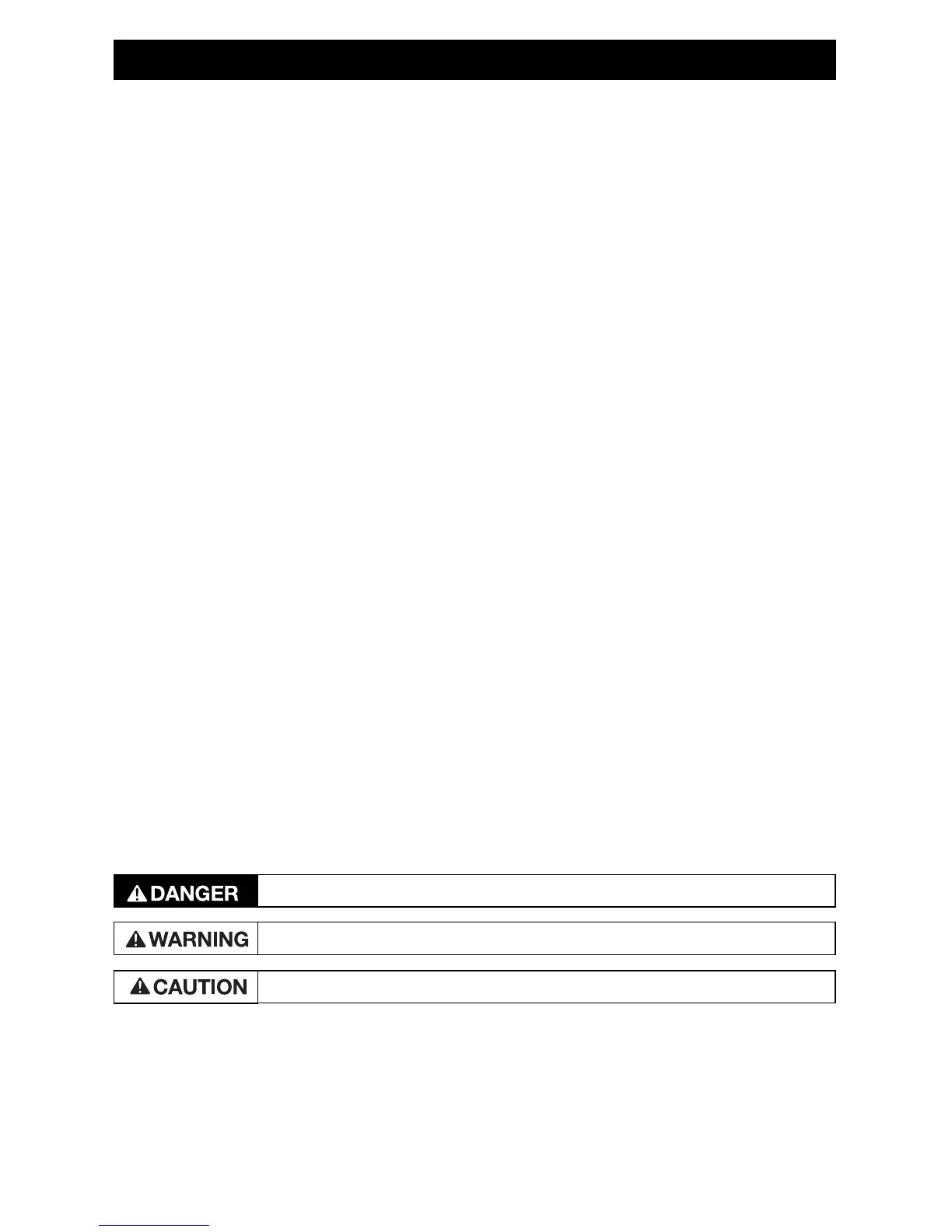 DANGER

WARNING

CAUTION